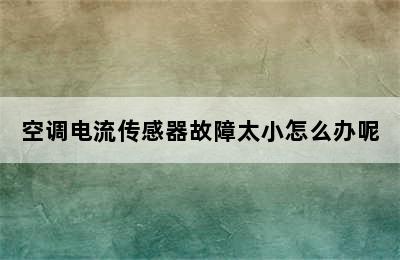 空调电流传感器故障太小怎么办呢